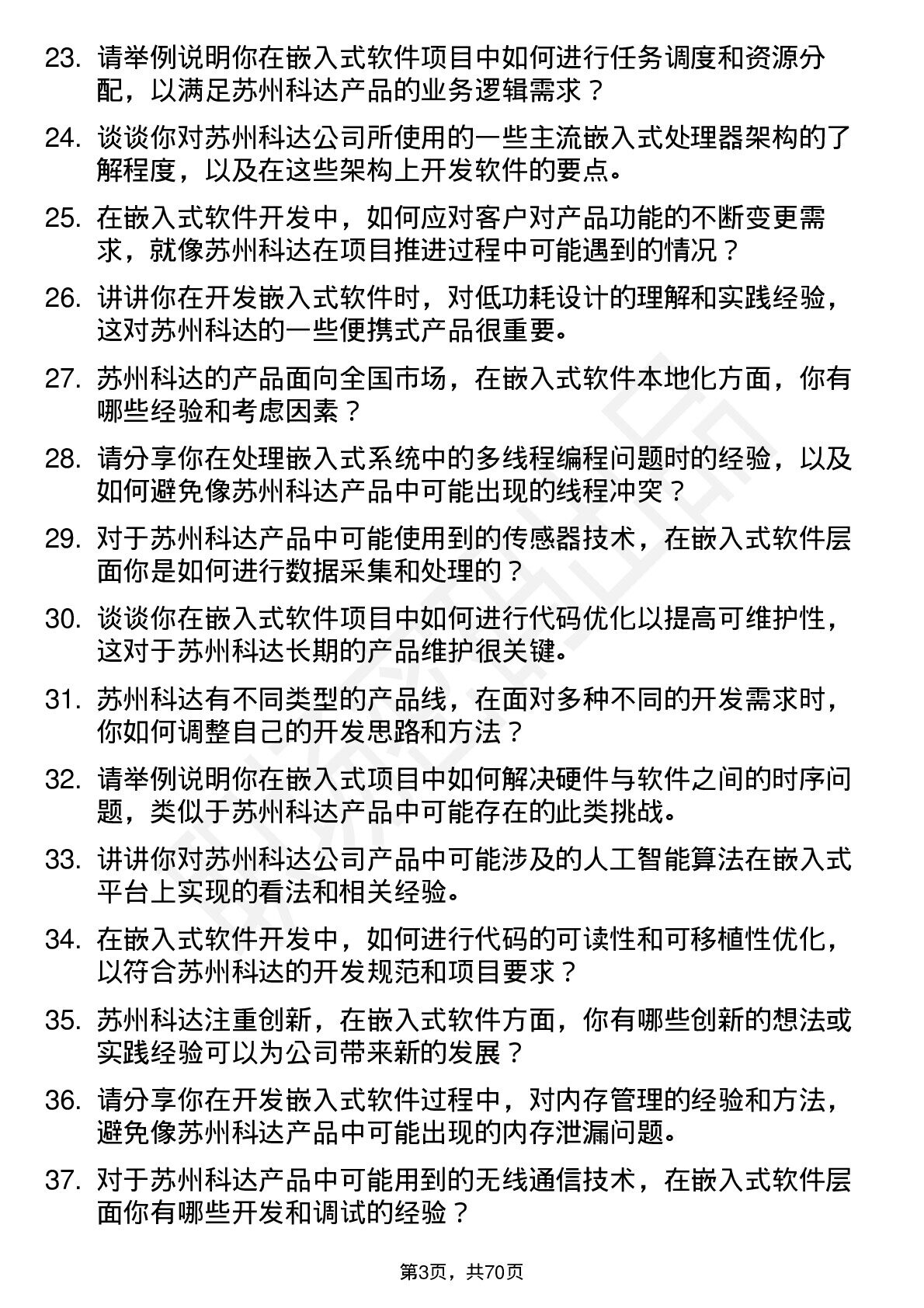 23. 请举例说明你在嵌入式软件项目中如何进行任务调度和资源分配，以满足苏州科达产品的业务逻辑需求？

24. 谈谈你对苏州科达公司所使用的一些主流嵌入式处理器架构的了解程度，以及在这些架构上开发软件的要点。

25. 在嵌入式软件开发中，如何应对客户对产品功能的不断变更需求，就像苏州科达在项目推进过程中可能遇到的情况？

26. 讲讲你在开发嵌入式软件时，对低功耗设计的理解和实践经验，这对苏州科达的一些便携式产品很重要。

27. 苏州科达的产品面向全国市场，在嵌入式软件本地化方面，你有哪些经验和考虑因素？

28. 请分享你在处理嵌入式系统中的多线程编程问题时的经验，以及如何避免像苏州科达产品中可能出现的线程冲突？

29. 对于苏州科达产品中可能使用到的传感器技术，在嵌入式软件层面你是如何进行数据采集和处理的？

30. 谈谈你在嵌入式软件项目中如何进行代码优化以提高可维护性，这对于苏州科达长期的产品维护很关键。

31. 苏州科达有不同类型的产品线，在面对多种不同的开发需求时，你如何调整自己的开发思路和方法？

32. 请举例说明你在嵌入式项目中如何解决硬件与软件之间的时序问题，类似于苏州科达产品中可能存在的此类挑战。

33. 讲讲你对苏州科达公司产品中可能涉及的人工智能算法在嵌入式平台上实现的看法和相关经验。

34. 在嵌入式软件开发中，如何进行代码的可读性和可移植性优化，以符合苏州科达的开发规范和项目要求？

35. 苏州科达注重创新，在嵌入式软件方面，你有哪些创新的想法或实践经验可以为公司带来新的发展？

36. 请分享你在开发嵌入式软件过程中，对内存管理的经验和方法，避免像苏州科达产品中可能出现的内存泄漏问题。

37. 对于苏州科达产品中可能用到的无线通信技术，在嵌入式软件层面你有哪些开发和调试的经验？

第3页，共70页